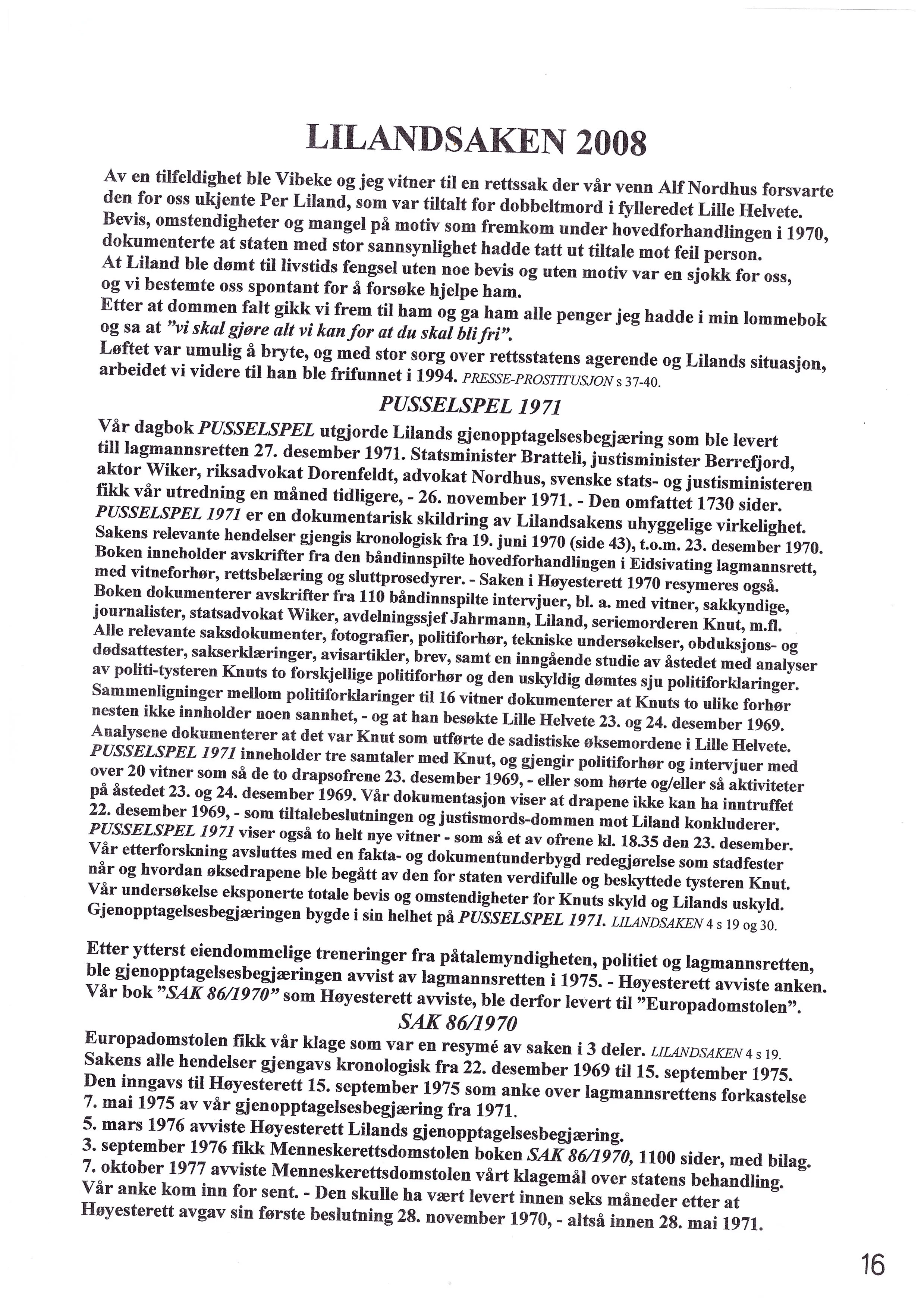 LILANDSAKEN 2008

Av en tilfeldighet ble Vibeke og jeg vitner til en rettssak der vår venn Alf Nordhus forsvarte den for oss ukjente Per Liland, som var tiltalt for dobbeltmord i fylleredet Lille Helvete. Bevis, omstendigheter og mangel på motiv som fremkom under hovedforhandlingen i 1970, dokumenterte at staten med stor sannsynlighet hadde tatt ut tiltale mot feil person. At Liland ble dømt til livstids fengsel uten noe bevis og uten motiv var en sjokk for oss, og vi bestemte oss spontant for å forsøke hjelpe ham.
Etter at dommen falt gikk vi frem til ham og ga ham alle penger jeg hadde i min lommebok og sa at "vi skal gjøre alt vi kan for at du skal bli fri".
Løftet var umulig å bryte, og med stor sorg over rettsstatens agerende og Lilands situasjon, arbeidet vi videre til han ble frifunnet i 1994. PRESSE-PROSTITUSJON s 37-40.

PUSSELSPEL 1971

Vår dagbok PUSSELSPEL utgjorde Lilands gjenopptagelsesbegjæring som ble levert till lagmannsretten 27. desember 1971. Statsminister Bratteli, justisminister Berrefjord, aktor Wiker, riksadvokat Dorenfeldt, advokat Nordhus, svenske stats- og justisministeren fikk vår utredning en måned tidligere, - 26. november 1971. - Den omfattet 1730 sider. PUSSELSPEL 1971 er en dokumentarisk skildring av Lilandsakens uhyggelige virkelighet. Sakens relevante hendelser gjengis kronologisk fra 19. juni 1970 (side 43), t.o.m. 23. desember 1970. Boken inneholder avskrifter fra den båndinnspilte hovedforhandlingen i Eidsivating lagmannsrett, med vitneforhør, rettsbelæring og sluttprosedyrer. - Saken i Høyesterett 1970 resymeres også. Boken dokumenterer avskrifter fra 110 båndinnspilte intervjuer, bl. a. med vitner, sakkyndige, journalister, statsadvokat Wiker, avdelningssjef Jahrmann, Liland, seriemorderen Knut, m.fl. Alle relevante saksdokumenter, fotografier, politiforhør, tekniske undersøkelser, obduksjons- og dødsattester, sakserklæringer, avisartikler, brev, samt en inngående studie av åstedet med analyser av politi-tysteren Knuts to forskjellige politiforhør og den uskyldig dømtes sju politiforklaringer. Sammenligninger mellom politiforklaringer til 16 vitner dokumenterer at Knuts to ulike forhør nesten ikke innholder noen sannhet, - og at han besøkte Lille Helvete 23. og 24. desember 1969. Analysene dokumenterer at det var Knut som utførte de sadistiske øksemordene i Lille Helvete. PUSSELSPEL 1971 inneholder tre samtaler med Knut, og gjengir politiforhør og intervjuer med over 20 vitner som så de to drapsofrene 23. desember 1969, - eller som hørte og/eller så aktiviteter på åstedet 23. og 24. desember 1969. Vår dokumentasjon viser at drapene ikke kan ha inntruffet 22. desember 1969, - som tiltalebeslutningen og justismords-dommen mot Liland konkluderer. PUSSELSPEL 1971 viser også to helt nye vitner - som så et av ofrene kl. 18.35 den 23. desember. Vår etterforskning avsluttes med en fakta- og dokumentunderbygd redegjørelse som stadfester når og hvordan øksedrapene ble begått av den for staten verdifulle og beskyttede tysteren Knut. Vår undersøkelse eksponerte totale bevis og omstendigheter for Knuts skyld og Lilands uskyld. Gjenopptagelsesbegjæringen bygde i sin helhet på PUSSELSPEL 1971. LILANDSAKEN 4 s 19 og 30.

Etter ytterst eiendommelige treneringer fra påtalemyndigheten, politiet og lagmannsretten, ble gjenopptagelsesbegjæringen avvist av lagmannsretten i 1975. - Høyesterett avviste anken. Vår bok "SAK 86/1970" som Høyesterett avviste, ble derfor levert til "Europadomstolen".

SAK 86/1970

Europadomstolen fikk vår klage som var en resymé av saken i 3 deler. LILANDSAKEN 4 s 19. Sakens alle hendelser gjengavs kronologisk fra 22. desember 1969 til 15. september 1975. Den inngavs til Høyesterett 15. september 1975 som anke over lagmannsrettens forkastelse 7. mai 1975 av vår gjenopptagelsesbegjæring fra 1971.
5. mars 1976 avviste Høyesterett Lilands gjenopptagelsesbegjæring.
3. september 1976 fikk Menneskerettsdomstolen boken SAK 86/1970, 1100 sider, med bilag.
7. oktober 1977 avviste Menneskerettsdomstolen vårt klagemål over statens behandling. Vår anke kom inn for sent. - Den skulle ha vært levert innen seks måneder etter at Høyesterett avgav sin første beslutning 28. november 1970, - altså innen 28. mai 1971.

16